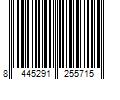 8 445291 255715